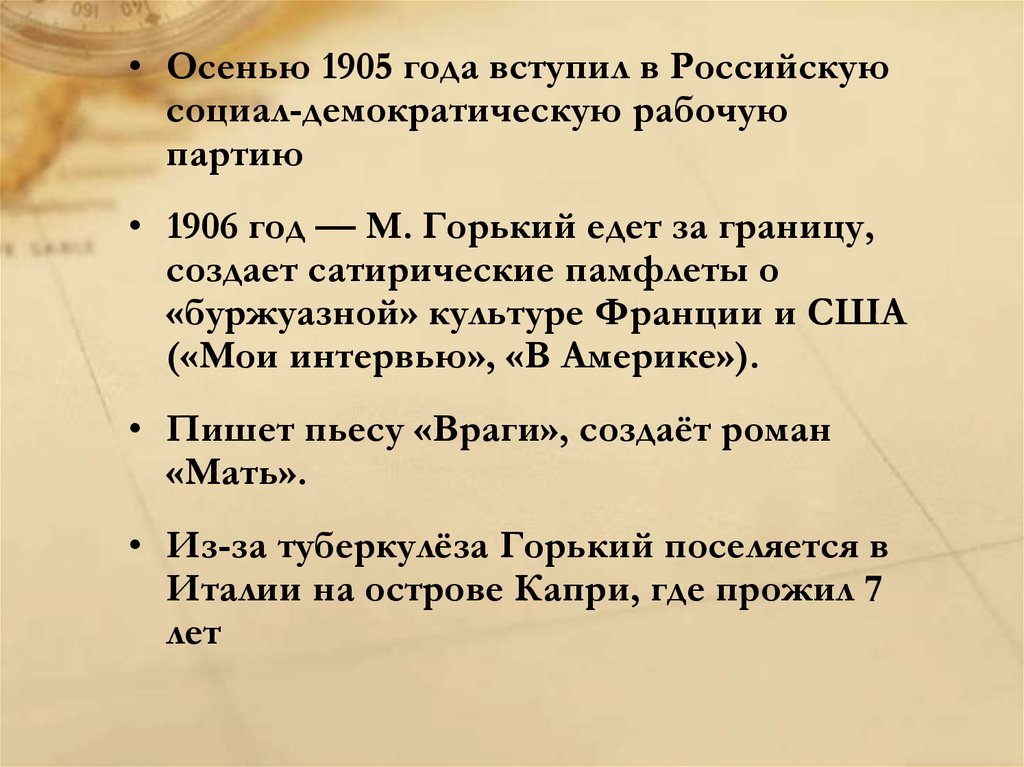 • Осенью 1905 года вступил в Российскую социал-демократическую рабочую партию

• 1906 год — М. Горький едет за границу, создает сатирические памфлеты о «буржуазной» культуре Франции и США («Мои интервью», «В Америке»).

• Пишет пьесу «Враги», создаёт роман «Мать».

• Из-за туберкулёза Горький поселяется в Италии на острове Капри, где прожил 7 лет